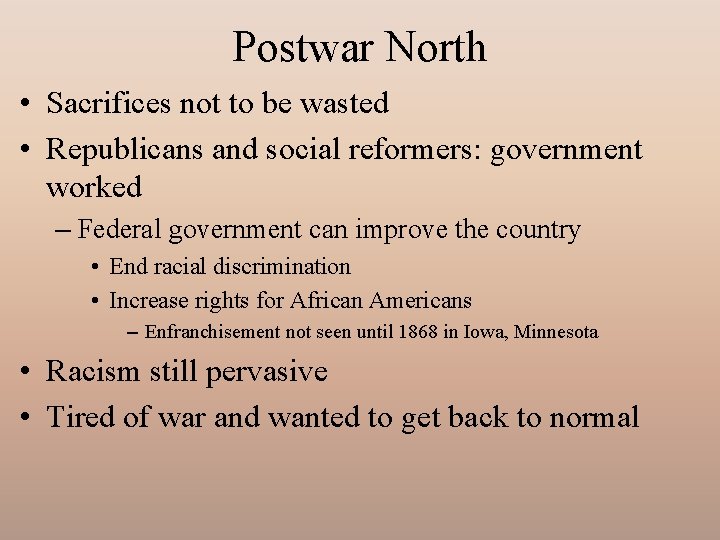 Postwar North

• Sacrifices not to be wasted
• Republicans and social reformers: government worked
– Federal government can improve the country
• End racial discrimination
• Increase rights for African Americans
– Enfranchisement not seen until 1868 in Iowa, Minnesota
• Racism still pervasive
• Tired of war and wanted to get back to normal